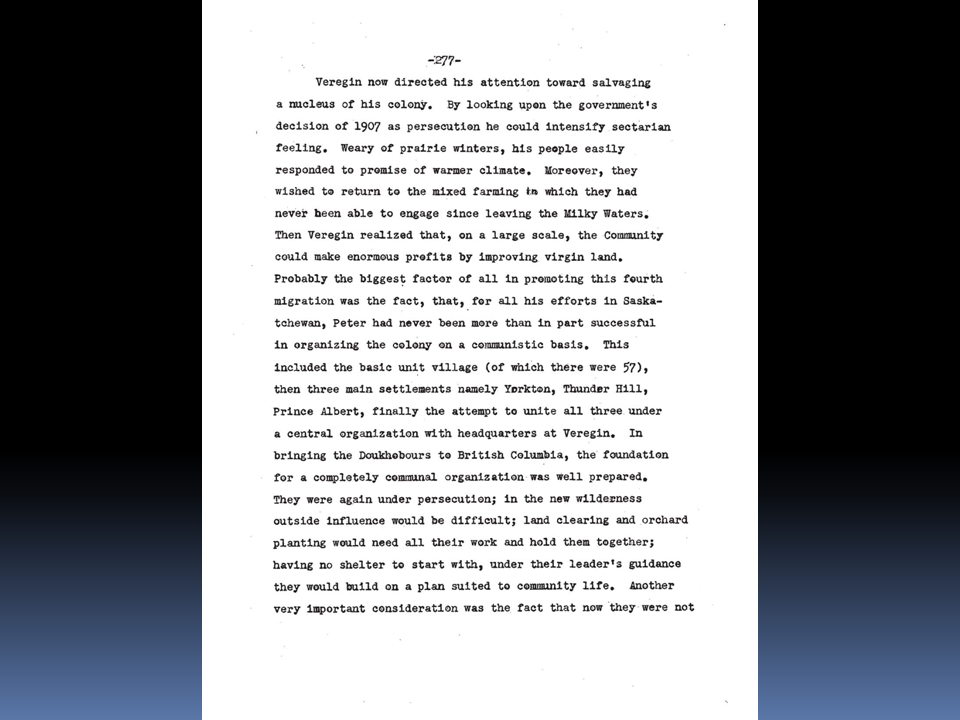 -277-

Veregin now directed his attention toward salvaging a nucleus of his colony. By looking upon the government's decision of 1907 as persecution he could intensify sectarian feeling. Weary of prairie winters, his people easily responded to promise of warmer climate. Moreover, they wished to return to the mixed farming in which they had never been able to engage since leaving the Milky Waters. Then Veregin realized that, on a large scale, the Community could make enormous profits by improving virgin land. Probably the biggest factor of all in promoting this fourth migration was the fact, that, for all his efforts in Saskatchewan, Peter had never been more than in part successful in organizing the colony on a communistic basis. This included the basic unit village (of which there were 57), then three main settlements namely Yorkton, Thunder Hill, Prince Albert, finally the attempt to unite all three under a central organization with headquarters at Veregin. In bringing the Doukhobours to British Columbia, the foundation for a completely communal organization was well prepared. They were again under persecution; in the new wilderness outside influence would be difficult; land clearing and orchard planting would need all their work and hold them together; having no shelter to start with, under their leader's guidance they would build on a plan suited to community life. Another very important consideration was the fact that now they were not